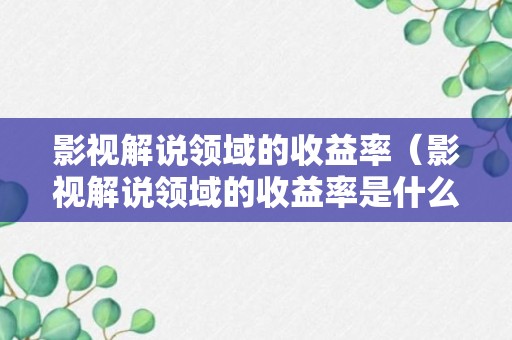 影视解说领域的收益率（影视解说领域的收益率是什么